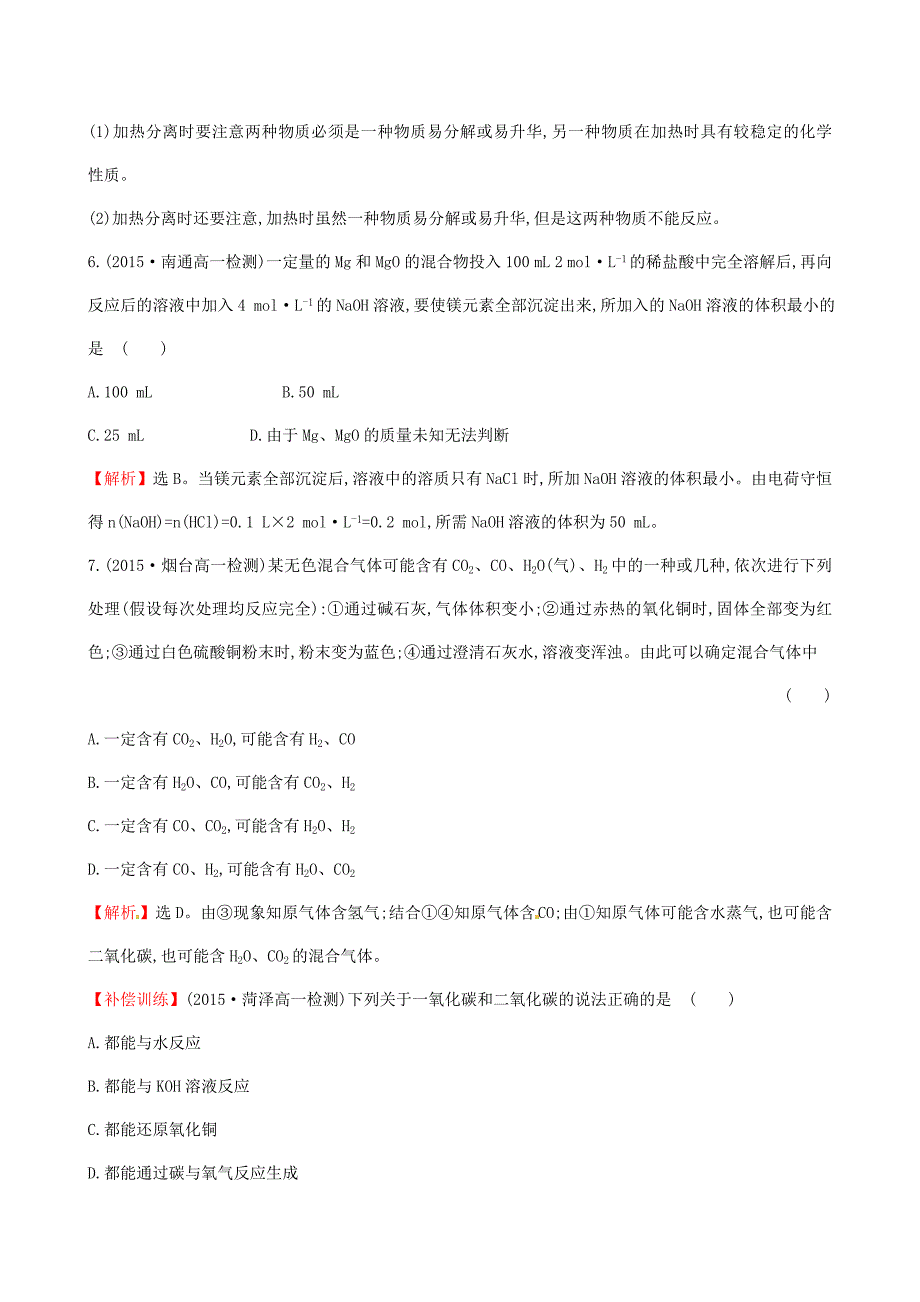 (1)加热分离时要注意两种物质必须是一种物质易分解或易升华,另一种物质在加热时具有较稳定的化学性质。

(2)加热分离时还要注意,加热时虽然一种物质易分解或易升华,但是这两种物质不能反应。

6.(2015·南通高一检测)一定量的Mg和MgO的混合物投入100 mL 2 mol·$L^{-1}$的稀盐酸中完全溶解后,再向反应后的溶液中加入4 mol·$L^{-1}$的NaOH溶液,要使镁元素全部沉淀出来,所加入的NaOH溶液的体积最小的是 ( )

A.100 mL B.50 mL

C.25 mL D.由于Mg、MgO的质量未知无法判断

【解析】选B。当镁元素全部沉淀后,溶液中的溶质只有NaCl时,所加NaOH溶液的体积最小。由电荷守恒得n(NaOH)=n(HCl)=0.1 L×2 mol·$L^{-1}$=0.2 mol,所需NaOH溶液的体积为50 mL。

7.(2015·烟台高一检测)某无色混合气体可能含有$CO_2$、CO、$H_2O$(气)、$H_2$中的一种或几种,依次进行下列处理(假设每次处理均反应完全):①通过碱石灰,气体体积变小;②通过赤热的氧化铜时,固体全部变为红色;③通过白色硫酸铜粉末时,粉末变为蓝色;④通过澄清石灰水,溶液变浑浊。由此可以确定混合气体中 ( )

A.一定含有$CO_2$、$H_2O$,可能含有$H_2$、CO

B.一定含有$H_2O$、CO,可能含有$CO_2$、$H_2$

C.一定含有CO、$CO_2$,可能含有$H_2O$、$H_2$

D.一定含有CO、$H_2$,可能含有$H_2O$、$CO_2$

【解析】选D。由③现象知原气体含氢气;结合①④知原气体含CO;由①知原气体可能含水蒸气,也可能含二氧化碳,也可能含$H_2O$、$CO_2$的混合气体。

【补偿训练】(2015·菏泽高一检测)下列关于一氧化碳和二氧化碳的说法正确的是 ( )

A.都能与水反应

B.都能与KOH溶液反应

C.都能还原氧化铜

D.都能通过碳与氧气反应生成